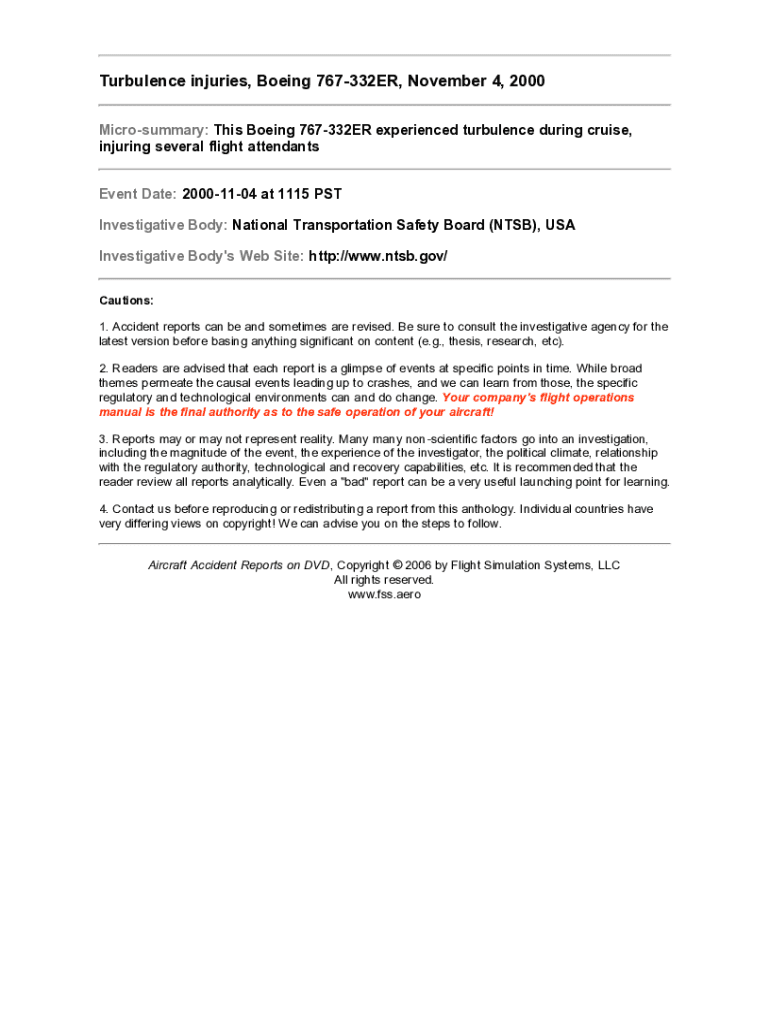 Turbulence injuries, Boeing 767-332ER, November 4, 2000

Micro-summary: This Boeing 767-332ER experienced turbulence during cruise, injuring several flight attendants

Event Date: 2000-11-04 at 1115 PST

Investigative Body: National Transportation Safety Board (NTSB), USA

Investigative Body's Web Site: http://www.ntsb.gov/

Cautions:

1. Accident reports can be and sometimes are revised. Be sure to consult the investigative agency for the latest version before basing anything significant on content (e.g., thesis, research, etc).

2. Readers are advised that each report is a glimpse of events at specific points in time. While broad themes permeate the causal events leading up to crashes, and we can learn from those, the specific regulatory and technological environments can and do change. Your company's flight operations manual is the final authority as to the safe operation of your aircraft!

3. Reports may or may not represent reality. Many many non-scientific factors go into an investigation, including the magnitude of the event, the experience of the investigator, the political climate, relationship with the regulatory authority, technological and recovery capabilities, etc. It is recommended that the reader review all reports analytically. Even a "bad" report can be a very useful launching point for learning.

4. Contact us before reproducing or redistributing a report from this anthology. Individual countries have very differing views on copyright! We can advise you on the steps to follow.

Aircraft Accident Reports on DVD, Copyright © 2006 by Flight Simulation Systems, LLC
All rights reserved.
www.fss.aero